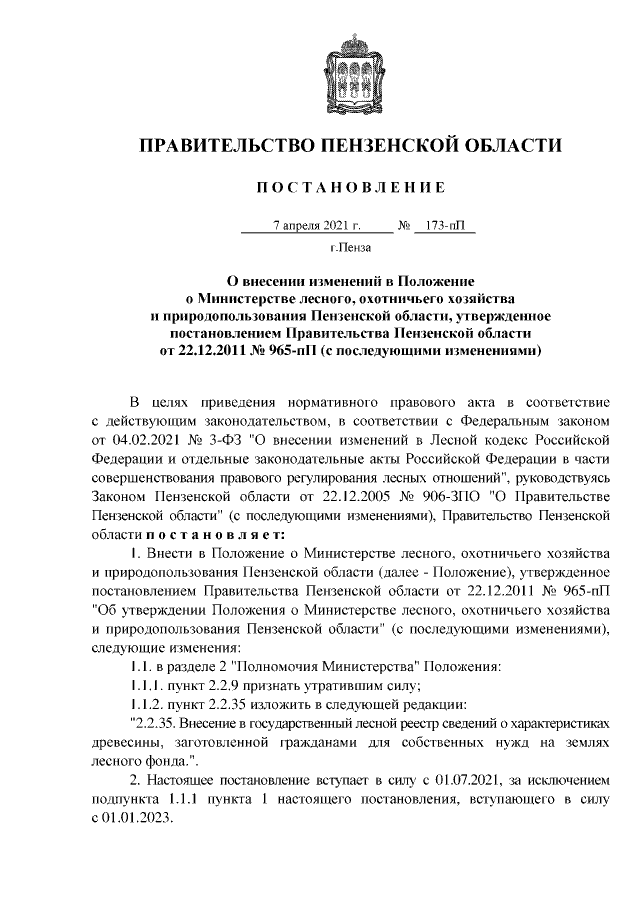 ПРАВИТЕЛЬСТВО ПЕНЗЕНСКОЙ ОБЛАСТИ

ПОСТАНОВЛЕНИЕ

7 апреля 2021 г. № 173-пП

г.Пенза

О внесении изменений в Положение о Министерстве лесного, охотничьего хозяйства и природопользования Пензенской области, утвержденное постановлением Правительства Пензенской области от 22.12.2011 № 965-пП (с последующими изменениями)

В целях приведения нормативного правового акта в соответствие с действующим законодательством, в соответствии с Федеральным законом от 04.02.2021 № 3-ФЗ "О внесении изменений в Лесной кодекс Российской Федерации и отдельные законодательные акты Российской Федерации в части совершенствования правового регулирования лесных отношений", руководствуясь Законом Пензенской области от 22.12.2005 № 906-ЗПО "О Правительстве Пензенской области" (с последующими изменениями), Правительство Пензенской области постановляет:

1. Внести в Положение о Министерстве лесного, охотничьего хозяйства и природопользования Пензенской области (далее - Положение), утвержденное постановлением Правительства Пензенской области от 22.12.2011 № 965-пП "Об утверждении Положения о Министерстве лесного, охотничьего хозяйства и природопользования Пензенской области" (с последующими изменениями), следующие изменения:

1.1. в разделе 2 "Полномочия Министерства" Положения:

1.1.1. пункт 2.2.9 признать утратившим силу;

1.1.2. пункт 2.2.35 изложить в следующей редакции:

"2.2.35. Внесение в государственный лесной реестр сведений о характеристиках древесины, заготовленной гражданами для собственных нужд на землях лесного фонда.".

2. Настоящее постановление вступает в силу с 01.07.2021, за исключением подпункта 1.1.1 пункта 1 настоящего постановления, вступающего в силу с 01.01.2023.